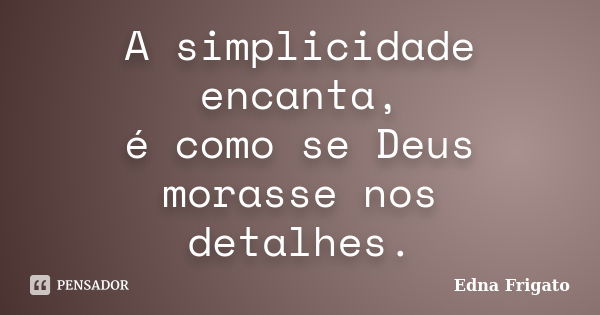 A simplicidade encanta,
é como se Deus morasse nos detalhes.

PENSADOR

Edna Frigato